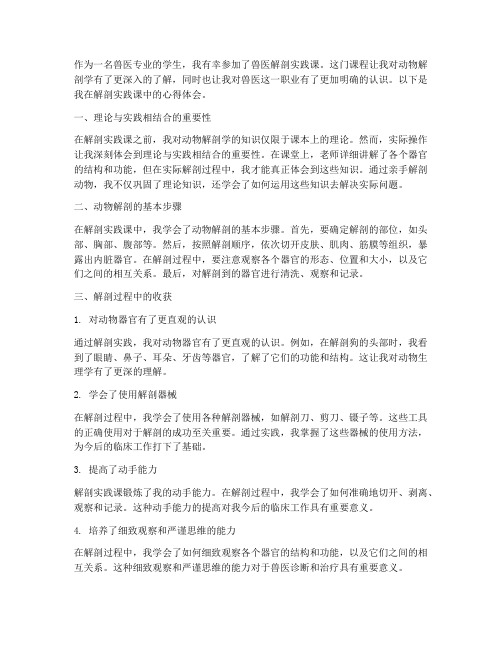 作为一名兽医专业的学生，我有幸参加了兽医解剖实践课。这门课程让我对动物解剖学有了更深入的了解，同时也让我对兽医这一职业有了更加明确的认识。以下是我在解剖实践课中的心得体会。

一、理论与实践相结合的重要性

在解剖实践课之前，我对动物解剖学的知识仅限于课本上的理论。然而，实际操作让我深刻体会到理论与实践相结合的重要性。在课堂上，老师详细讲解了各个器官的结构和功能，但在实际解剖过程中，我才能真正体会到这些知识。通过亲手解剖动物，我不仅巩固了理论知识，还学会了如何运用这些知识去解决实际问题。

二、动物解剖的基本步骤

在解剖实践课中，我学会了动物解剖的基本步骤。首先，要确定解剖的部位，如头部、胸部、腹部等。然后，按照解剖顺序，依次切开皮肤、肌肉、筋膜等组织，暴露出内脏器官。在解剖过程中，要注意观察各个器官的形态、位置和大小，以及它们之间的相互关系。最后，对解剖到的器官进行清洗、观察和记录。

三、解剖过程中的收获

1. 对动物器官有了更直观的认识

通过解剖实践，我对动物器官有了更直观的认识。例如，在解剖狗的头部时，我看到了眼睛、鼻子、耳朵、牙齿等器官，了解了它们的功能和结构。这让我对动物生理学有了更深的理解。

2. 学会了使用解剖器械

在解剖过程中，我学会了使用各种解剖器械，如解剖刀、剪刀、镊子等。这些工具的正确使用对于解剖的成功至关重要。通过实践，我掌握了这些器械的使用方法，为今后的临床工作打下了基础。

3. 提高了动手能力

解剖实践课锻炼了我的动手能力。在解剖过程中，我学会了如何准确地切开、剥离、观察和记录。这种动手能力的提高对我今后的临床工作具有重要意义。

4. 培养了细致观察和严谨思维的能力

在解剖过程中，我学会了如何细致观察各个器官的结构和功能，以及它们之间的相互关系。这种细致观察和严谨思维的能力对于兽医诊断和治疗具有重要意义。